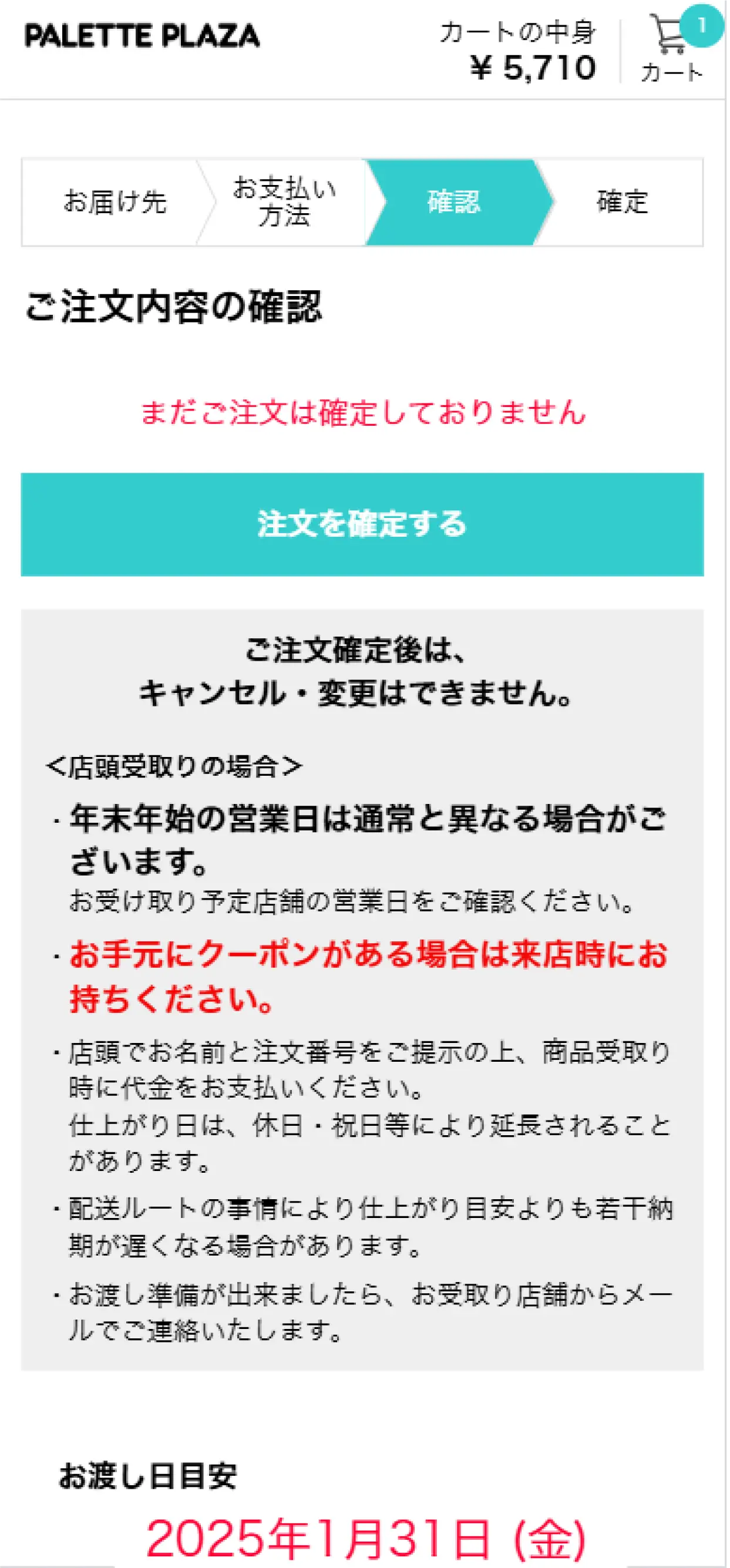 PALETTE PLAZA

カートの中身
¥ 5,710

1
カート

お届け先
お支払い方法
確認
確定

ご注文内容の確認

まだご注文は確定しておりません

注文を確定する

ご注文確定後は、
キャンセル・変更はできません。

<店頭受取りの場合>

・年末年始の営業日は通常と異なる場合がございます。
お受け取り予定店舗の営業日をご確認ください。

・お手元にクーポンがある場合は来店時にお持ちください。

・店頭でお名前と注文番号をご提示の上、商品受取り時に代金をお支払いください。
仕上がり日は、休日・祝日等により延長されることがあります。

・配送ルートの事情により仕上がり目安よりも若干納期が遅くなる場合があります。

・お渡し準備が出来ましたら、お受取り店舗からメールでご連絡いたします。

お渡し日目安

2025年1月31日 (金)